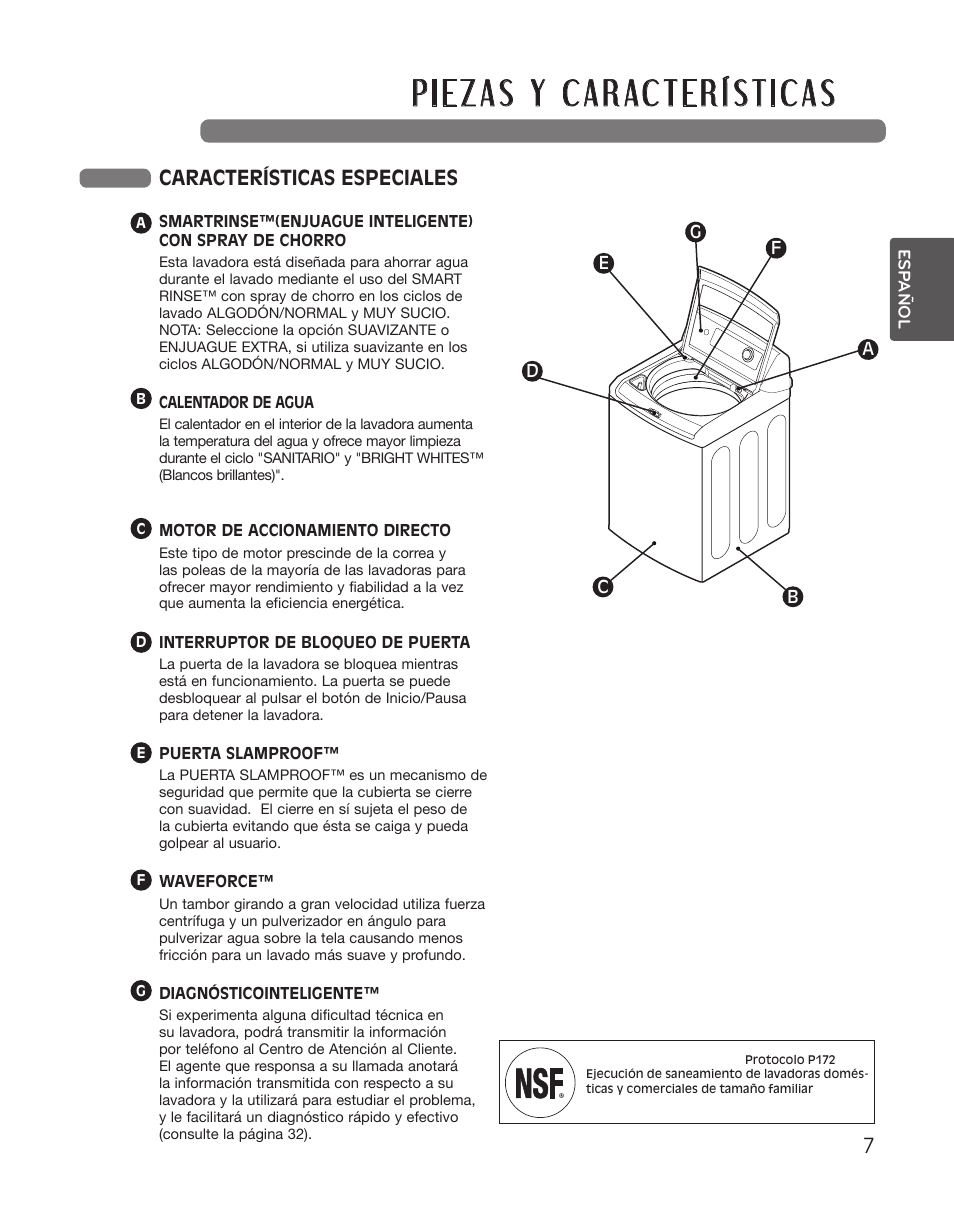 PIEZAS Y CARACTERÍSTICAS

CARACTERÍSTICAS ESPECIALES

A SMARTRINSE™(ENJUAGUE INTELIGENTE) CON SPRAY DE CHORRO

Esta lavadora está diseñada para ahorrar agua durante el lavado mediante el uso del SMART RINSE™ con spray de chorro en los ciclos de lavado ALGODÓN/NORMAL y MUY SUCIO. NOTA: Seleccione la opción SUAVIZANTE o ENJUAGUE EXTRA, si utiliza suavizante en los ciclos ALGODÓN/NORMAL y MUY SUCIO.

B CALENTADOR DE AGUA

El calentador en el interior de la lavadora aumenta la temperatura del agua y ofrece mayor limpieza durante el ciclo "SANITARIO" y "BRIGHT WHITES™ (Blancos brillantes)".

C MOTOR DE ACCIONAMIENTO DIRECTO

Este tipo de motor prescinde de la correa y las poleas de la mayoría de las lavadoras para ofrecer mayor rendimiento y fiabilidad a la vez que aumenta la eficiencia energética.

D INTERRUPTOR DE BLOQUEO DE PUERTA

La puerta de la lavadora se bloquea mientras está en funcionamiento. La puerta se puede desbloquear al pulsar el botón de Inicio/Pausa para detener la lavadora.

E PUERTA SLAMPROOF™

La PUERTA SLAMPROOF™ es un mecanismo de seguridad que permite que la cubierta se cierre con suavidad. El cierre en sí sujeta el peso de la cubierta evitando que ésta se caiga y pueda golpear al usuario.

F WAVEFORCE™

Un tambor girando a gran velocidad utiliza fuerza centrífuga y un pulverizador en ángulo para pulverizar agua sobre la tela causando menos fricción para un lavado más suave y profundo.

G DIAGNÓSTICOINTELIGENTE™

Si experimenta alguna dificultad técnica en su lavadora, podrá transmitir la información por teléfono al Centro de Atención al Cliente. El agente que responsa a su llamada anotará la información transmitida con respecto a su lavadora y la utilizará para estudiar el problema, y le facilitará un diagnóstico rápido y efectivo (consulte la página 32).

G F E A D C B

ESPAÑOL

NSF®
Protocolo P172
Ejecución de saneamiento de lavadoras domésticas y comerciales de tamaño familiar

7